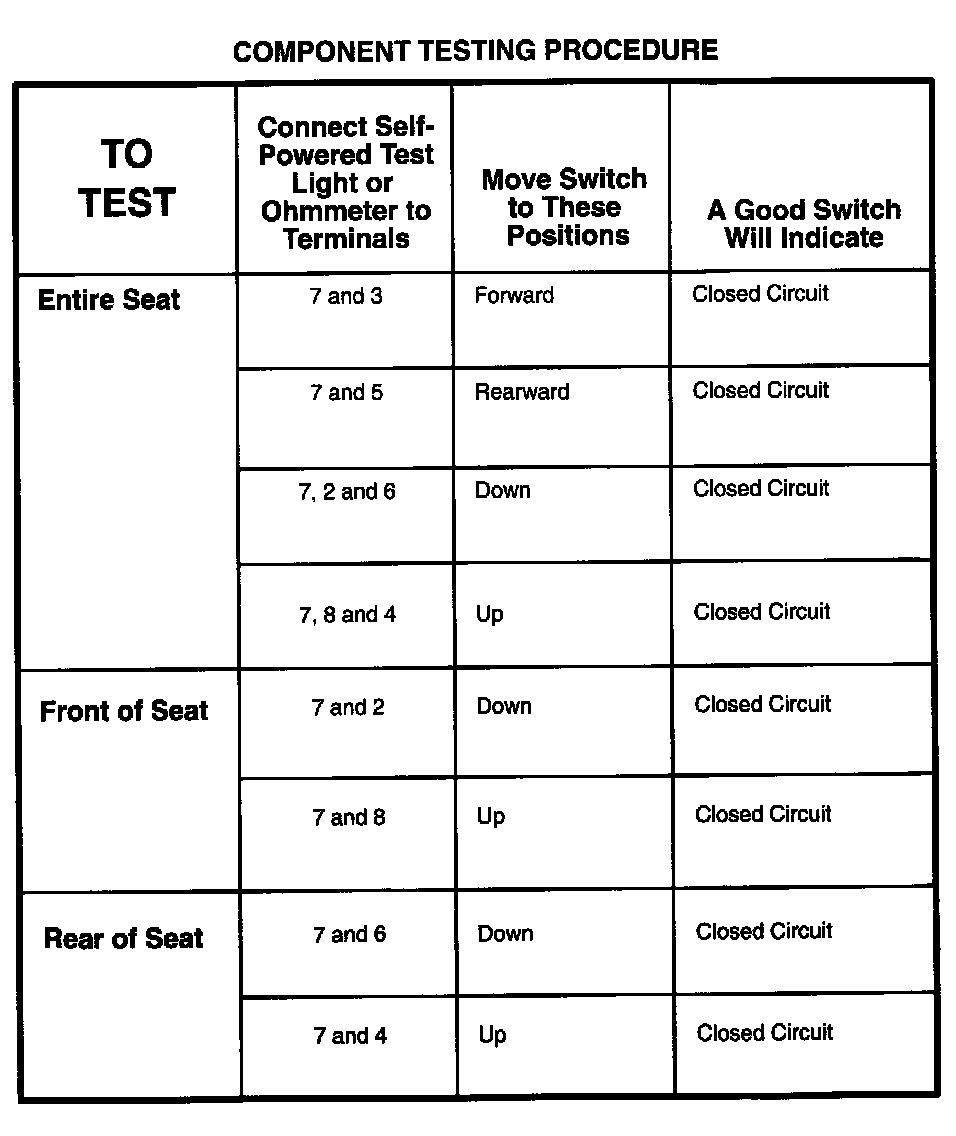 COMPONENT TESTING PROCEDURE

| TO TEST | Connect Self-Powered Test Light or Ohmmeter to Terminals | Move Switch to These Positions | A Good Switch Will Indicate |
|---|---|---|---|
| Entire Seat | 7 and 3 | Forward | Closed Circuit |
| | 7 and 5 | Rearward | Closed Circuit |
| | 7, 2 and 6 | Down | Closed Circuit |
| | 7, 8 and 4 | Up | Closed Circuit |
| Front of Seat | 7 and 2 | Down | Closed Circuit |
| | 7 and 8 | Up | Closed Circuit |
| Rear of Seat | 7 and 6 | Down | Closed Circuit |
| | 7 and 4 | Up | Closed Circuit |